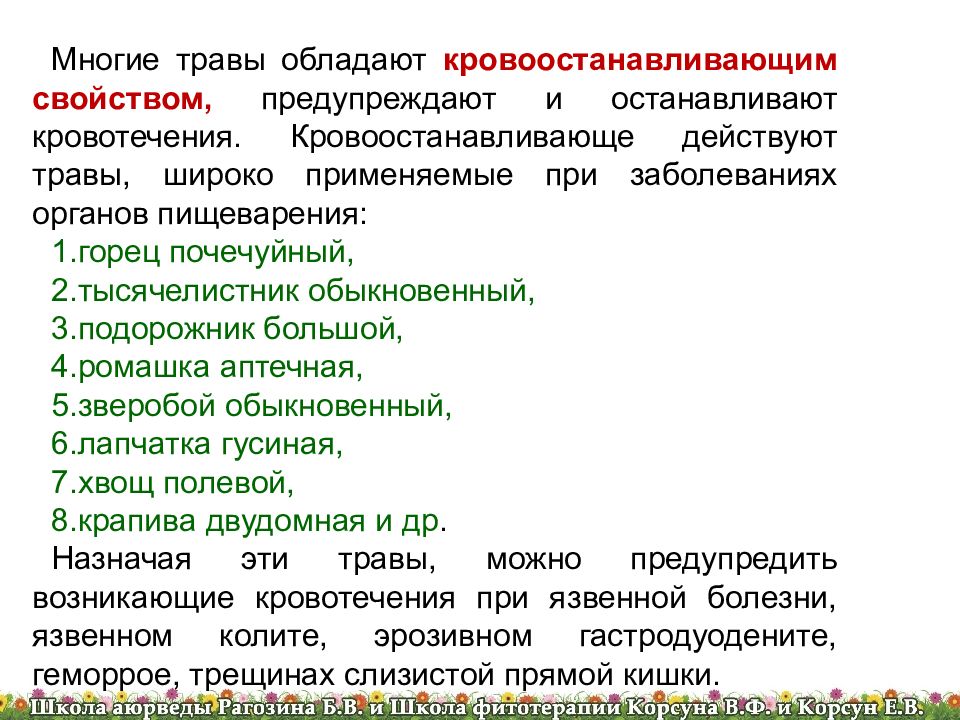 Многие травы обладают кровоостанавливающим свойством, предупреждают и останавливают кровотечения. Кровоостанавливающе действуют травы, широко применяемые при заболеваниях органов пищеварения:

1.горец почечуйный,
2.тысячелистник обыкновенный,
3.подорожник большой,
4.ромашка аптечная,
5.зверобой обыкновенный,
6.лапчатка гусиная,
7.хвощ полевой,
8.крапива двудомная и др.

Назначая эти травы, можно предупредить возникающие кровотечения при язвенной болезни, язвенном колите, эрозивном гастродуодените, геморрое, трещинах слизистой прямой кишки.

Школа аюрведы Рагозина Б.В. и Школа фитотерапии Корсуна В.Ф. и Корсун Е.В.